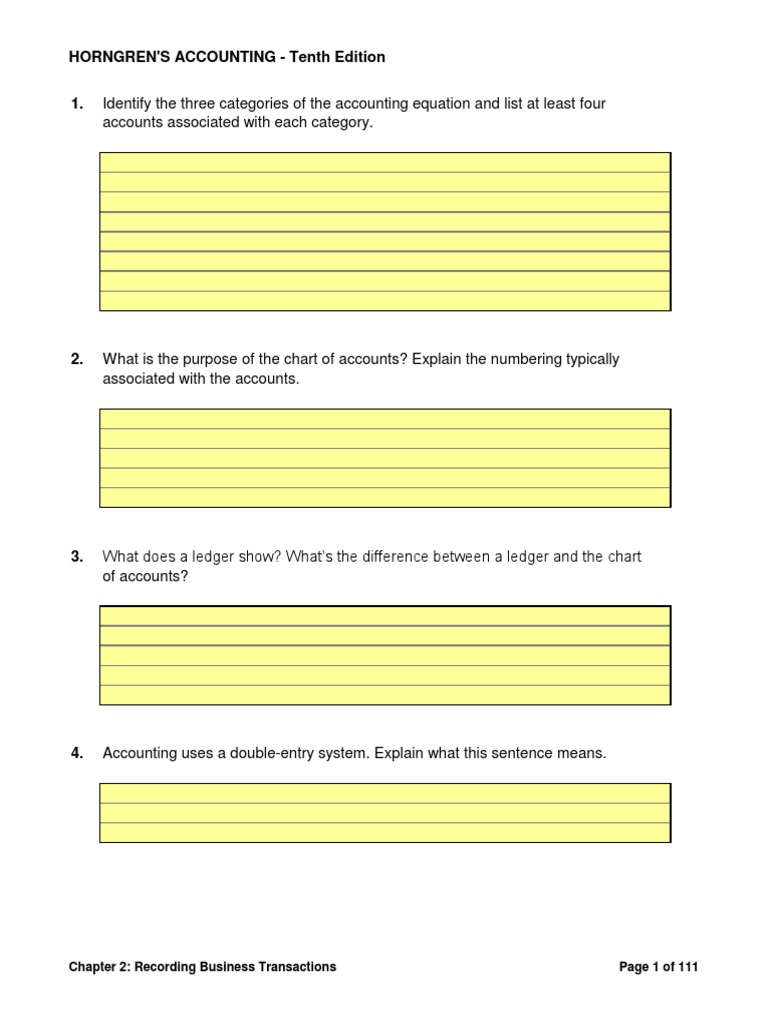 HORNGREN'S ACCOUNTING - Tenth Edition

1. Identify the three categories of the accounting equation and list at least four accounts associated with each category.

2. What is the purpose of the chart of accounts? Explain the numbering typically associated with the accounts.

3. What does a ledger show? What's the difference between a ledger and the chart of accounts?

4. Accounting uses a double-entry system. Explain what this sentence means.

Chapter 2: Recording Business Transactions

Page 1 of 111